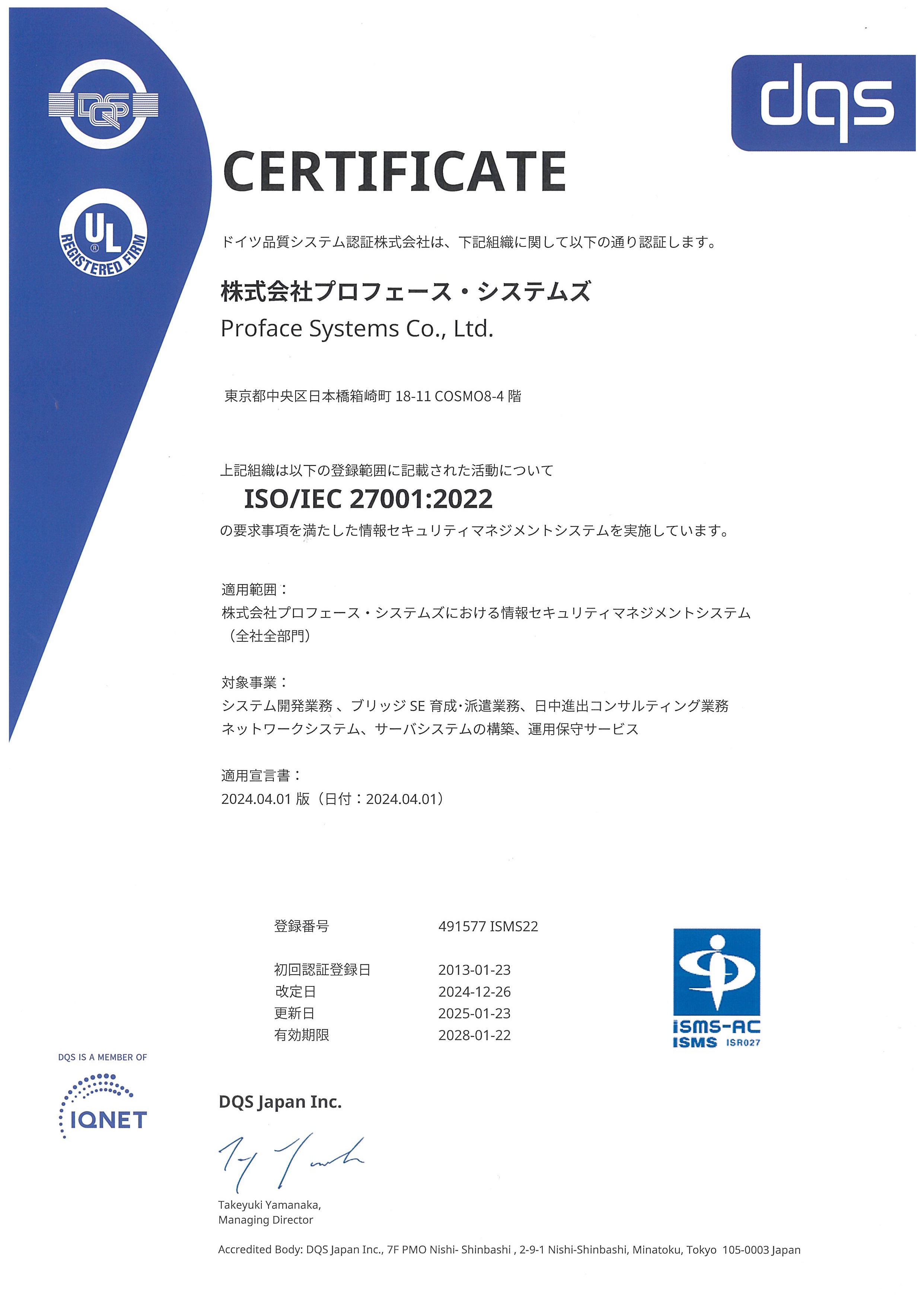 DQS

UL
REGISTERED FIRM

dqs

CERTIFICATE

ドイツ品質システム認証株式会社は、下記組織に関して以下の通り認証します。

株式会社プロフェース・システムズ
Proface Systems Co., Ltd.

東京都中央区日本橋箱崎町 18-11 COSMO8-4 階

上記組織は以下の登録範囲に記載された活動について
ISO/IEC 27001:2022
の要求事項を満たした情報セキュリティマネジメントシステムを実施しています。

適用範囲：
株式会社プロフェース・システムズにおける情報セキュリティマネジメントシステム
（全社全部門）

対象事業：
システム開発業務 、ブリッジ SE 育成･派遣業務、日中進出コンサルティング業務
ネットワークシステム、サーバシステムの構築、運用保守サービス

適用宣言書：
2024.04.01 版（日付：2024.04.01）

| 登録番号 | 491577 ISMS22 |
|---|---|
| 初回認証登録日 | 2013-01-23 |
| 改定日 | 2024-12-26 |
| 更新日 | 2025-01-23 |
| 有効期限 | 2028-01-22 |

ISMS-AC
ISMS ISR027

DQS IS A MEMBER OF
IQNET

DQS Japan Inc.

Takeyuki Yamanaka,
Managing Director

Accredited Body: DQS Japan Inc., 7F PMO Nishi- Shinbashi , 2-9-1 Nishi-Shinbashi, Minatoku, Tokyo 105-0003 Japan